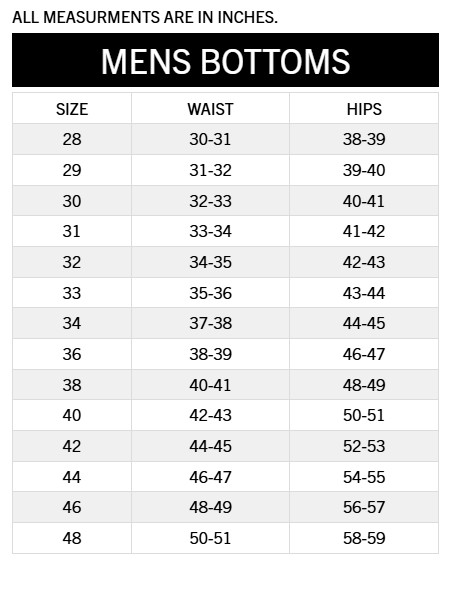 ALL MEASURMENTS ARE IN INCHES.

MENS BOTTOMS

| SIZE | WAIST | HIPS |
|---|---|---|
| 28 | 30-31 | 38-39 |
| 29 | 31-32 | 39-40 |
| 30 | 32-33 | 40-41 |
| 31 | 33-34 | 41-42 |
| 32 | 34-35 | 42-43 |
| 33 | 35-36 | 43-44 |
| 34 | 37-38 | 44-45 |
| 36 | 38-39 | 46-47 |
| 38 | 40-41 | 48-49 |
| 40 | 42-43 | 50-51 |
| 42 | 44-45 | 52-53 |
| 44 | 46-47 | 54-55 |
| 46 | 48-49 | 56-57 |
| 48 | 50-51 | 58-59 |